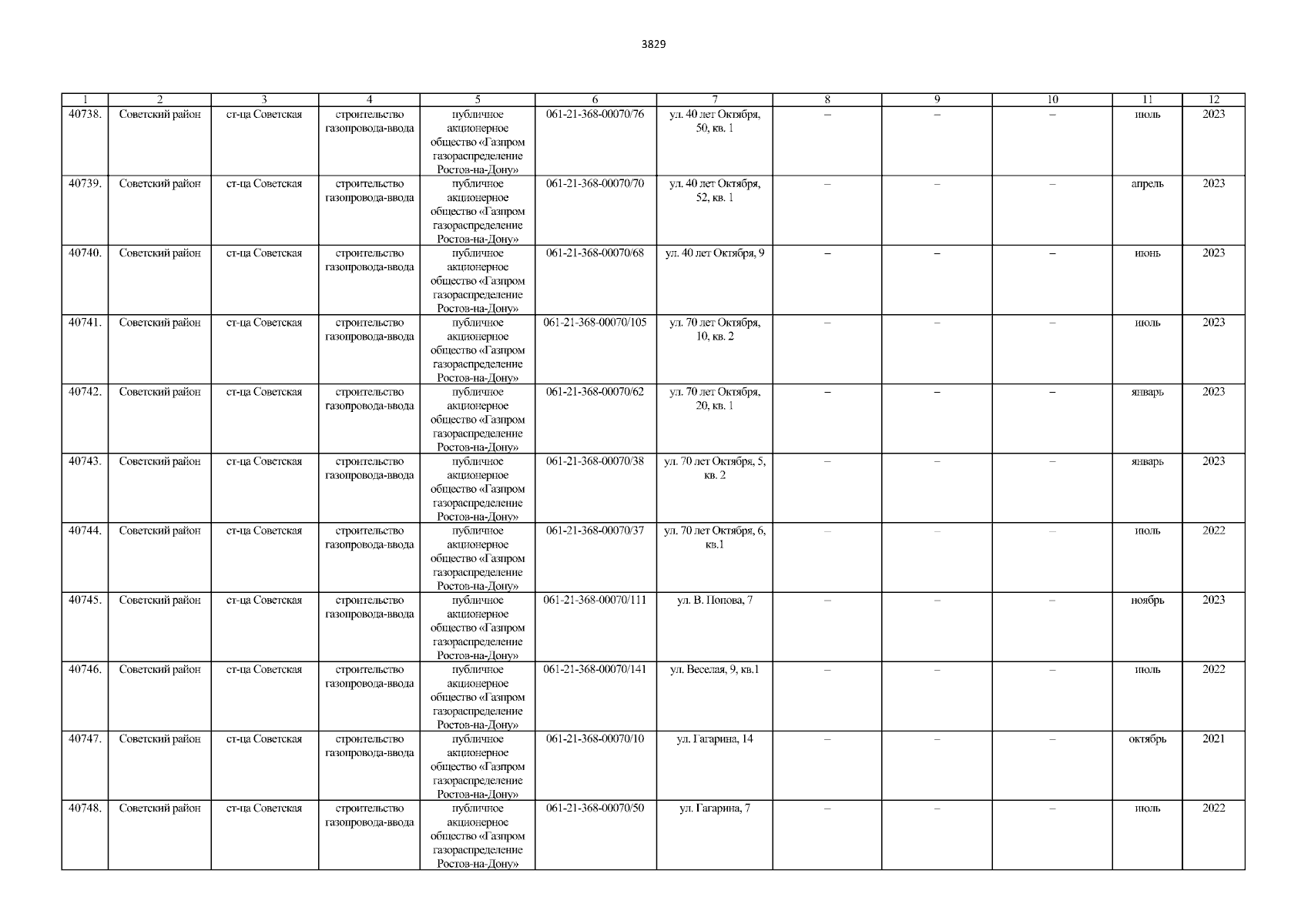 3829

| 1 | 2 | 3 | 4 | 5 | 6 | 7 | 8 | 9 | 10 | 11 | 12 |
|---|---|---|---|---|---|---|---|---|---|---|---|
| 40738. | Советский район | ст-ца Советская | строительство газопровода-ввода | публичное акционерное общество «Газпром газораспределение Ростов-на-Дону» | 061-21-368-00070/76 | ул. 40 лет Октября, 50, кв. 1 | – | – | – | июль | 2023 |
| 40739. | Советский район | ст-ца Советская | строительство газопровода-ввода | публичное акционерное общество «Газпром газораспределение Ростов-на-Дону» | 061-21-368-00070/70 | ул. 40 лет Октября, 52, кв. 1 | – | – | – | апрель | 2023 |
| 40740. | Советский район | ст-ца Советская | строительство газопровода-ввода | публичное акционерное общество «Газпром газораспределение Ростов-на-Дону» | 061-21-368-00070/68 | ул. 40 лет Октября, 9 | – | – | – | июнь | 2023 |
| 40741. | Советский район | ст-ца Советская | строительство газопровода-ввода | публичное акционерное общество «Газпром газораспределение Ростов-на-Дону» | 061-21-368-00070/105 | ул. 70 лет Октября, 10, кв. 2 | – | – | – | июль | 2023 |
| 40742. | Советский район | ст-ца Советская | строительство газопровода-ввода | публичное акционерное общество «Газпром газораспределение Ростов-на-Дону» | 061-21-368-00070/62 | ул. 70 лет Октября, 20, кв. 1 | – | – | – | январь | 2023 |
| 40743. | Советский район | ст-ца Советская | строительство газопровода-ввода | публичное акционерное общество «Газпром газораспределение Ростов-на-Дону» | 061-21-368-00070/38 | ул. 70 лет Октября, 5, кв. 2 | – | – | – | январь | 2023 |
| 40744. | Советский район | ст-ца Советская | строительство газопровода-ввода | публичное акционерное общество «Газпром газораспределение Ростов-на-Дону» | 061-21-368-00070/37 | ул. 70 лет Октября, 6, кв.1 | – | – | – | июль | 2022 |
| 40745. | Советский район | ст-ца Советская | строительство газопровода-ввода | публичное акционерное общество «Газпром газораспределение Ростов-на-Дону» | 061-21-368-00070/111 | ул. В. Попова, 7 | – | – | – | ноябрь | 2023 |
| 40746. | Советский район | ст-ца Советская | строительство газопровода-ввода | публичное акционерное общество «Газпром газораспределение Ростов-на-Дону» | 061-21-368-00070/141 | ул. Веселая, 9, кв.1 | – | – | – | июль | 2022 |
| 40747. | Советский район | ст-ца Советская | строительство газопровода-ввода | публичное акционерное общество «Газпром газораспределение Ростов-на-Дону» | 061-21-368-00070/10 | ул. Гагарина, 14 | – | – | – | октябрь | 2021 |
| 40748. | Советский район | ст-ца Советская | строительство газопровода-ввода | публичное акционерное общество «Газпром газораспределение Ростов-на-Дону» | 061-21-368-00070/50 | ул. Гагарина, 7 | – | – | – | июль | 2022 |